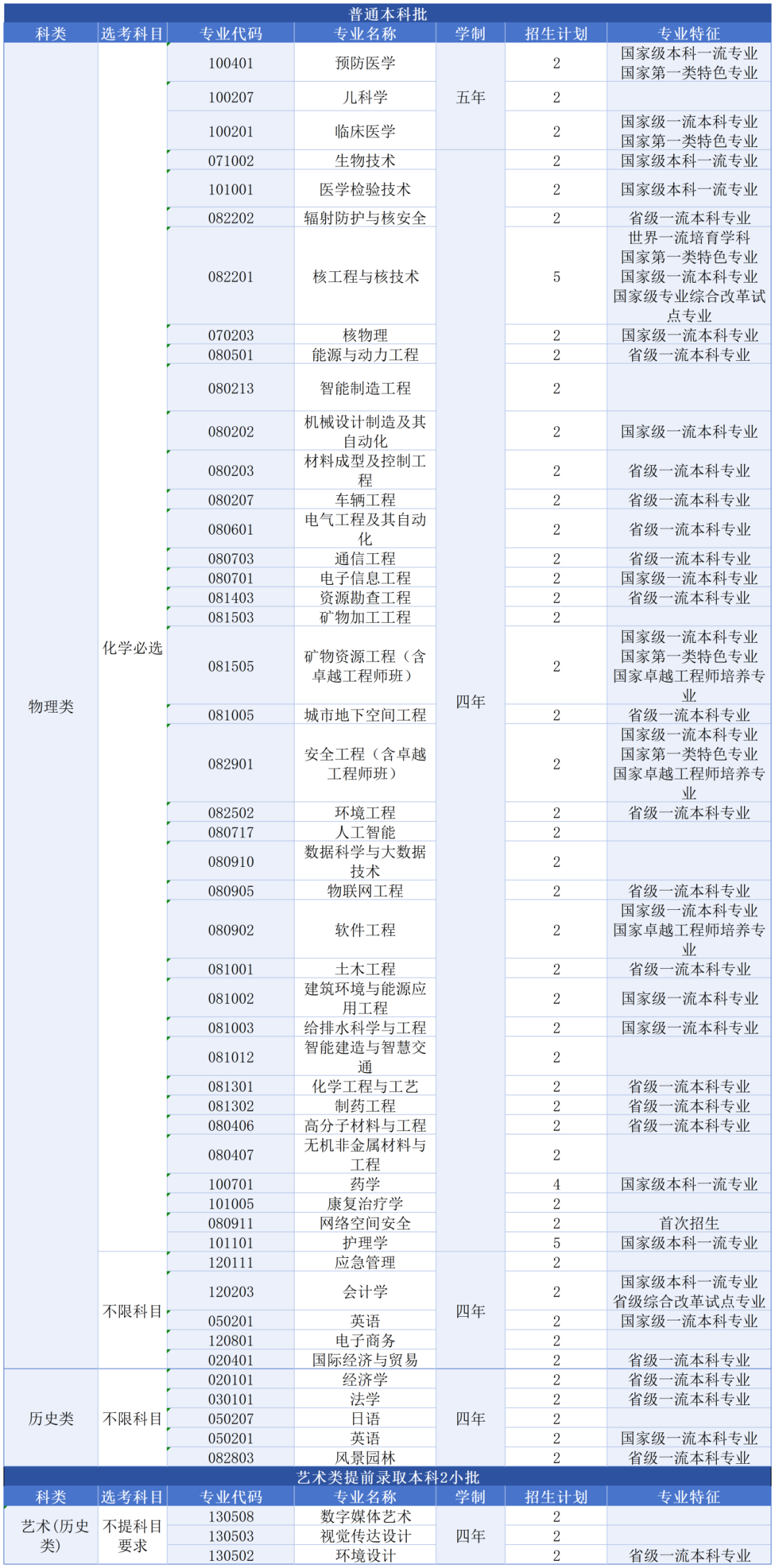 普通本科批

| 科类 | 选考科目 | 专业代码 | 专业名称 | 学制 | 招生计划 | 专业特征 |
|---|---|---|---|---|---|---|
| 物理类 | 化学必选 | 100401 | 预防医学 | 五年 | 2 | 国家级本科一流专业 国家第一类特色专业 |
| | | 100207 | 儿科学 | | 2 | |
| | | 100201 | 临床医学 | | 2 | 国家级一流本科专业 国家第一类特色专业 |
| | | 071002 | 生物技术 | 四年 | 2 | 国家级本科一流专业 |
| | | 101001 | 医学检验技术 | | 2 | 国家级本科一流专业 |
| | | 082202 | 辐射防护与核安全 | | 2 | 省级一流本科专业 |
| | | 082201 | 核工程与核技术 | | 5 | 世界一流培育学科 国家第一类特色专业 国家级一流本科专业 国家级专业综合改革试点专业 |
| | | 070203 | 核物理 | | 2 | 国家级一流本科专业 |
| | | 080501 | 能源与动力工程 | | 2 | 省级一流本科专业 |
| | | 080213 | 智能制造工程 | | 2 | |
| | | 080202 | 机械设计制造及其自动化 | | 2 | 国家级一流本科专业 |
| | | 080203 | 材料成型及控制工程 | | 2 | 省级一流本科专业 |
| | | 080207 | 车辆工程 | | 2 | 省级一流本科专业 |
| | | 080601 | 电气工程及其自动化 | | 2 | 省级一流本科专业 |
| | | 080703 | 通信工程 | | 2 | 省级一流本科专业 |
| | | 080701 | 电子信息工程 | | 2 | 国家级一流本科专业 |
| | | 081403 | 资源勘查工程 | | 2 | 省级一流本科专业 |
| | | 081503 | 矿物加工工程 | | 2 | |
| | | 081505 | 矿物资源工程（含卓越工程师班） | | 2 | 国家级一流本科专业 国家第一类特色专业 国家卓越工程师培养专业 |
| | | 081005 | 城市地下空间工程 | | 2 | 省级一流本科专业 |
| | | 082901 | 安全工程（含卓越工程师班） | | 2 | 国家级一流本科专业 国家第一类特色专业 国家卓越工程师培养专业 |
| | | 082502 | 环境工程 | | 2 | 省级一流本科专业 |
| | | 080717 | 人工智能 | | 2 | |
| | | 080910 | 数据科学与大数据技术 | | 2 | |
| | | 080905 | 物联网工程 | | 2 | 省级一流本科专业 |
| | | 080902 | 软件工程 | | 2 | 国家级一流本科专业 国家卓越工程师培养专业 |
| | | 081001 | 土木工程 | | 2 | 省级一流本科专业 |
| | | 081002 | 建筑环境与能源应用工程 | | 2 | 国家级一流本科专业 |
| | | 081003 | 给排水科学与工程 | | 2 | 国家级一流本科专业 |
| | | 081012 | 智能建造与智慧交通 | | 2 | |
| | | 081301 | 化学工程与工艺 | | 2 | 省级一流本科专业 |
| | | 081302 | 制药工程 | | 2 | 省级一流本科专业 |
| | | 080406 | 高分子材料与工程 | | 2 | 省级一流本科专业 |
| | | 080407 | 无机非金属材料与工程 | | 2 | |
| | | 100701 | 药学 | | 4 | 国家级本科一流专业 |
| | | 101005 | 康复治疗学 | | 2 | |
| | | 080911 | 网络空间安全 | | 2 | 首次招生 |
| | | 101101 | 护理学 | | 5 | 国家级本科一流专业 |
| | 不限科目 | 120111 | 应急管理 | 四年 | 2 | |
| | | 120203 | 会计学 | | 2 | 国家级本科一流专业 省级综合改革试点专业 |
| | | 050201 | 英语 | | 2 | 国家级一流本科专业 |
| | | 120801 | 电子商务 | | 2 | |
| | | 020401 | 国际经济与贸易 | | 2 | 省级一流本科专业 |
| 历史类 | 不限科目 | 020101 | 经济学 | 四年 | 2 | 省级一流本科专业 |
| | | 030101 | 法学 | | 2 | 省级一流本科专业 |
| | | 050207 | 日语 | | 2 | |
| | | 050201 | 英语 | | 2 | 国家级一流本科专业 |
| | | 082803 | 风景园林 | | 2 | 省级一流本科专业 |

艺术类提前录取本科2小批

| 科类 | 选考科目 | 专业代码 | 专业名称 | 学制 | 招生计划 | 专业特征 |
|---|---|---|---|---|---|---|
| 艺术(历史类) | 不提科目要求 | 130508 | 数字媒体艺术 | 四年 | 2 | |
| | | 130503 | 视觉传达设计 | | 2 | |
| | | 130502 | 环境设计 | | 2 | 省级一流本科专业 |